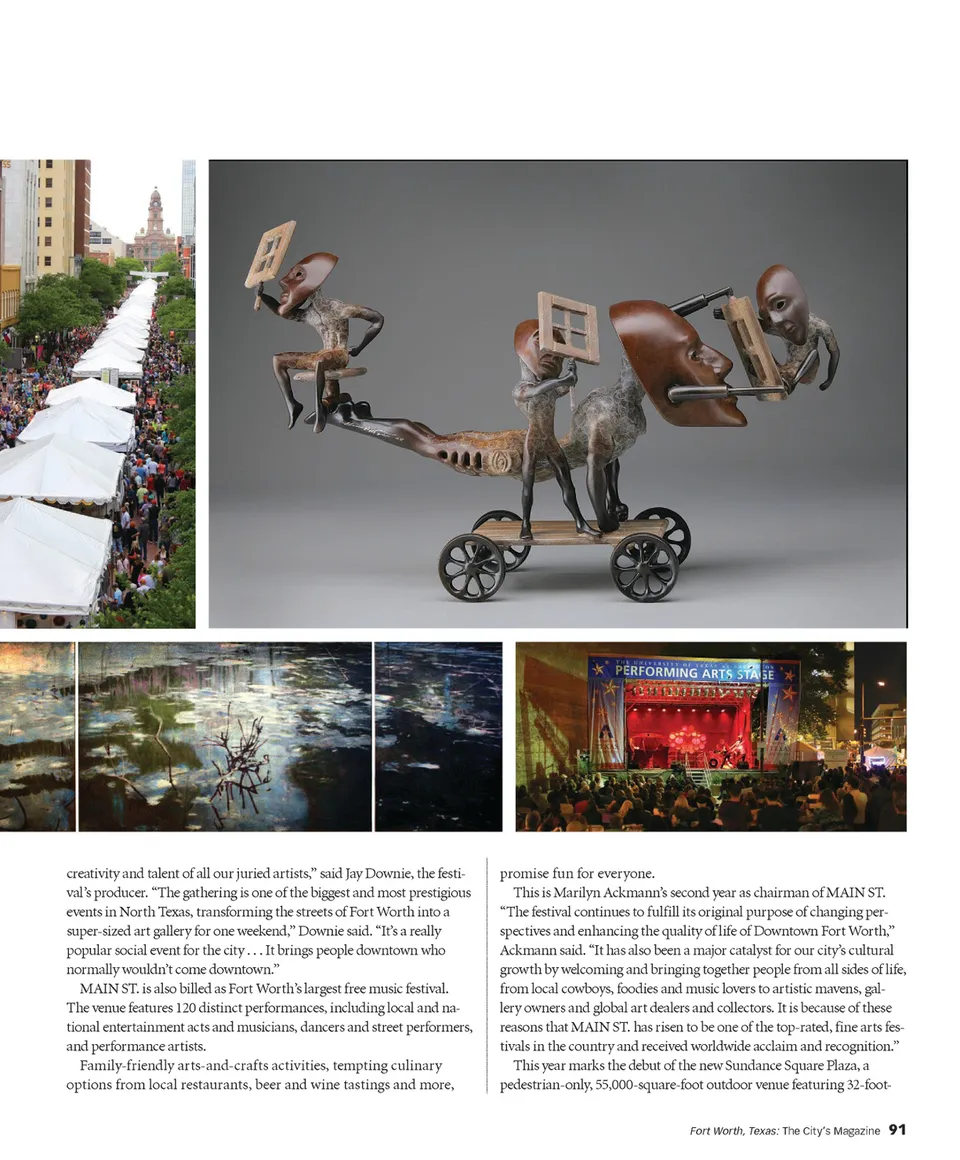 THE UNIVERSITY OF TEXAS AT ARLINGTON
PERFORMING ARTS STAGE

creativity and talent of all our juried artists," said Jay Downie, the festival's producer. "The gathering is one of the biggest and most prestigious events in North Texas, transforming the streets of Fort Worth into a super-sized art gallery for one weekend," Downie said. "It's a really popular social event for the city . . . It brings people downtown who normally wouldn't come downtown."

MAIN ST. is also billed as Fort Worth's largest free music festival. The venue features 120 distinct performances, including local and national entertainment acts and musicians, dancers and street performers, and performance artists.

Family-friendly arts-and-crafts activities, tempting culinary options from local restaurants, beer and wine tastings and more, promise fun for everyone.

This is Marilyn Ackmann's second year as chairman of MAIN ST. "The festival continues to fulfill its original purpose of changing perspectives and enhancing the quality of life of Downtown Fort Worth," Ackmann said. "It has also been a major catalyst for our city's cultural growth by welcoming and bringing together people from all sides of life, from local cowboys, foodies and music lovers to artistic mavens, gallery owners and global art dealers and collectors. It is because of these reasons that MAIN ST. has risen to be one of the top-rated, fine arts festivals in the country and received worldwide acclaim and recognition."

This year marks the debut of the new Sundance Square Plaza, a pedestrian-only, 55,000-square-foot outdoor venue featuring 32-foot-

Fort Worth, Texas: The City's Magazine 91